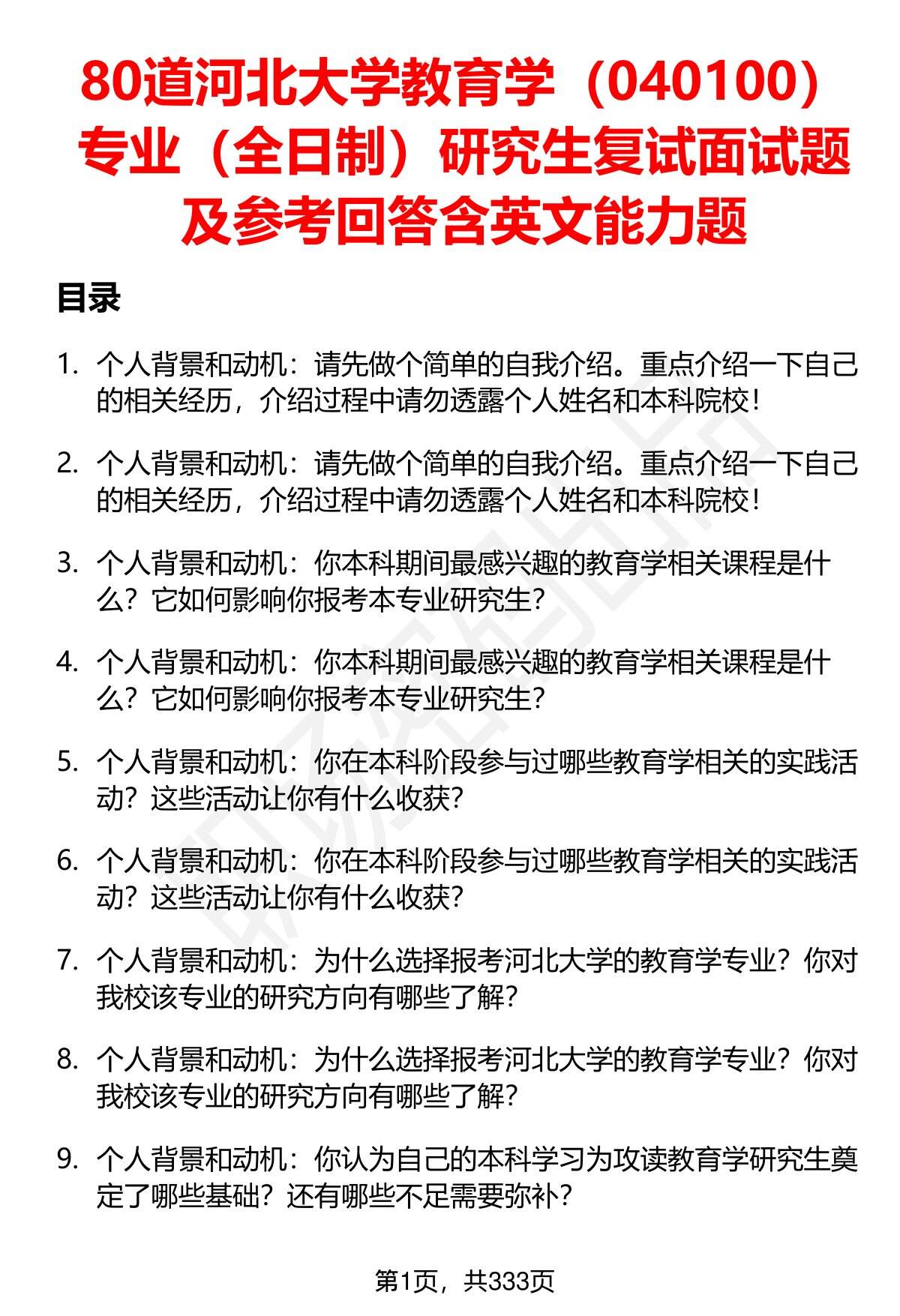 80道河北大学教育学（040100）专业（全日制）研究生复试面试题及参考回答含英文能力题

目录

1. 个人背景和动机：请先做个简单的自我介绍。重点介绍一下自己的相关经历，介绍过程中请勿透露个人姓名和本科院校！

2. 个人背景和动机：请先做个简单的自我介绍。重点介绍一下自己的相关经历，介绍过程中请勿透露个人姓名和本科院校！

3. 个人背景和动机：你本科期间最感兴趣的教育学相关课程是什么？它如何影响你报考本专业研究生？

4. 个人背景和动机：你本科期间最感兴趣的教育学相关课程是什么？它如何影响你报考本专业研究生？

5. 个人背景和动机：你在本科阶段参与过哪些教育学相关的实践活动？这些活动让你有什么收获？

6. 个人背景和动机：你在本科阶段参与过哪些教育学相关的实践活动？这些活动让你有什么收获？

7. 个人背景和动机：为什么选择报考河北大学的教育学专业？你对我校该专业的研究方向有哪些了解？

8. 个人背景和动机：为什么选择报考河北大学的教育学专业？你对我校该专业的研究方向有哪些了解？

9. 个人背景和动机：你认为自己的本科学习为攻读教育学研究生奠定了哪些基础？还有哪些不足需要弥补？

第1页，共333页